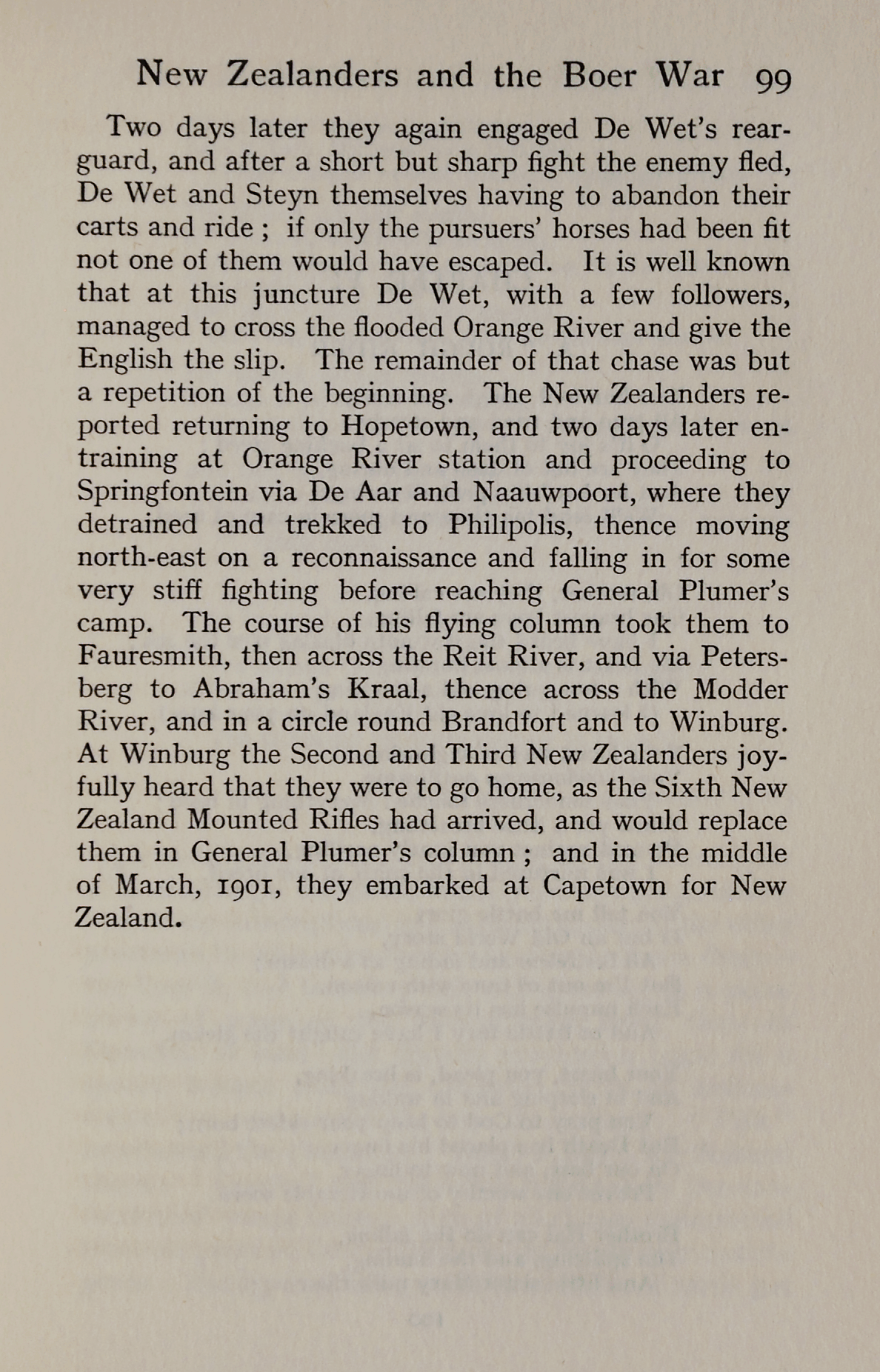 New Zealanders and the Boer War 99

Two days later they again engaged De Wet's rearguard, and after a short but sharp fight the enemy fled, De Wet and Steyn themselves having to abandon their carts and ride ; if only the pursuers' horses had been fit not one of them would have escaped. It is well known that at this juncture De Wet, with a few followers, managed to cross the flooded Orange River and give the English the slip. The remainder of that chase was but a repetition of the beginning. The New Zealanders reported returning to Hopetown, and two days later entraining at Orange River station and proceeding to Springfontein via De Aar and Naauwpoort, where they detrained and trekked to Philipolis, thence moving north-east on a reconnaissance and falling in for some very stiff fighting before reaching General Plumer's camp. The course of his flying column took them to Fauresmith, then across the Reit River, and via Petersberg to Abraham's Kraal, thence across the Modder River, and in a circle round Brandfort and to Winburg. At Winburg the Second and Third New Zealanders joyfully heard that they were to go home, as the Sixth New Zealand Mounted Rifles had arrived, and would replace them in General Plumer's column ; and in the middle of March, 1901, they embarked at Capetown for New Zealand.